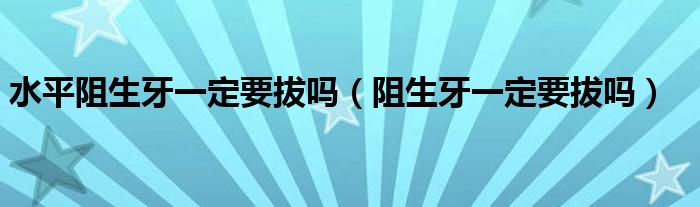 水平阻生牙一定要拔吗（阻生牙一定要拔吗）